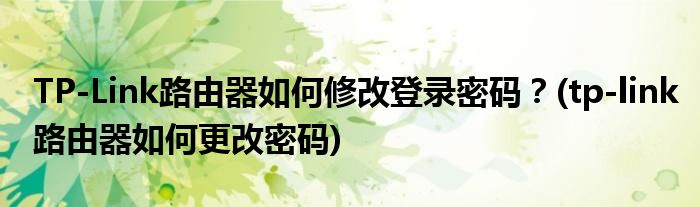 TP-Link路由器如何修改登录密码？(tp-link路由器如何更改密码)